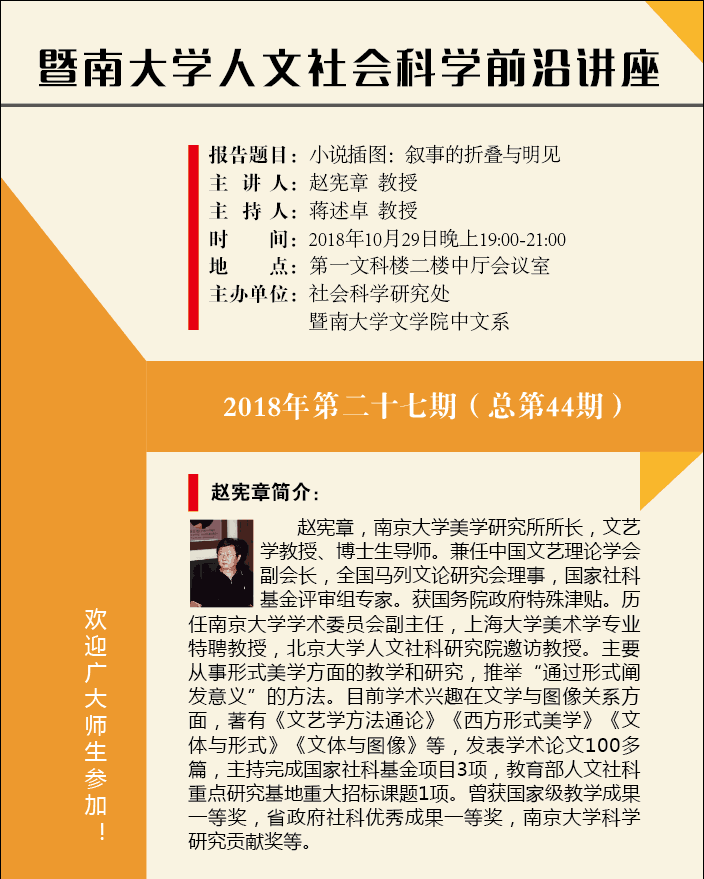 暨南大学人文社会科学前沿讲座

报告题目：小说插图：叙事的折叠与明见
主 讲 人：赵宪章 教授
主 持 人：蒋述卓 教授
时 间：2018年10月29日晚上19:00-21:00
地 点：第一文科楼二楼中厅会议室
主办单位：社会科学研究处
暨南大学文学院中文系

2018年第二十七期（总第44期）

赵宪章简介：

赵宪章，南京大学美学研究所所长，文艺学教授、博士生导师。兼任中国文艺理论学会副会长，全国马列文论研究会理事，国家社科基金评审组专家。获国务院政府特殊津贴。历任南京大学学术委员会副主任，上海大学美术学专业特聘教授，北京大学人文社科研究院邀访教授。主要从事形式美学方面的教学和研究，推举“通过形式阐发意义”的方法。目前学术兴趣在文学与图像关系方面，著有《文艺学方法通论》《西方形式美学》《文体与形式》《文体与图像》等，发表学术论文100多篇，主持完成国家社科基金项目3项，教育部人文社科重点研究基地重大招标课题1项。曾获国家级教学成果一等奖，省政府社科优秀成果一等奖，南京大学科学研究贡献奖等。

欢迎广大师生参加！